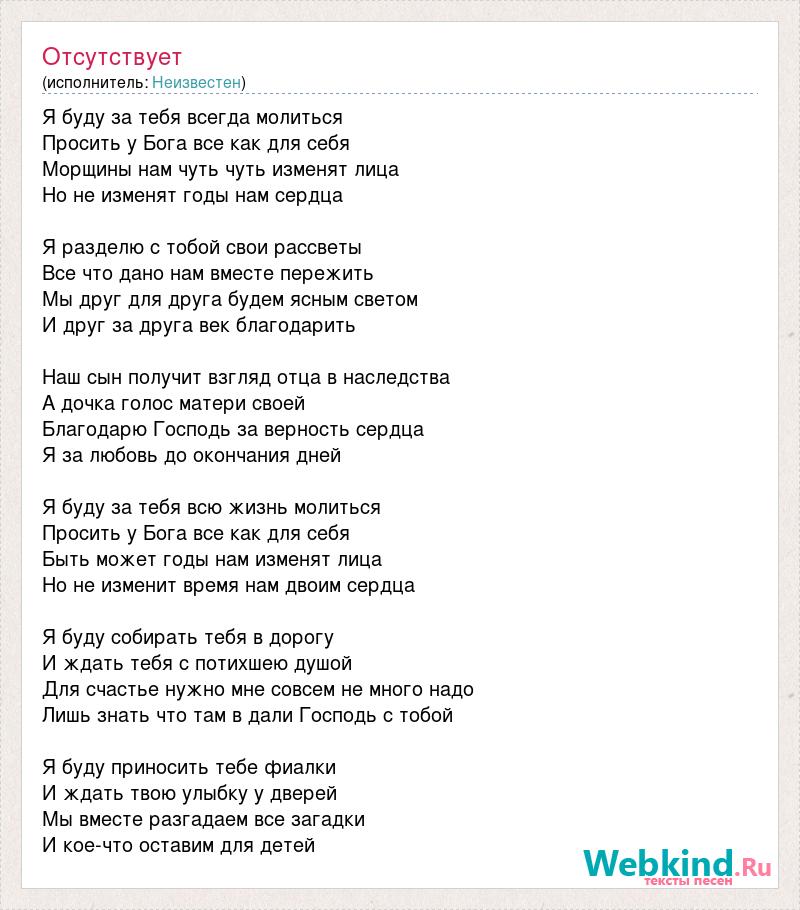 Отсутствует
(исполнитель: Неизвестен)

Я буду за тебя всегда молиться
Просить у Бога все как для себя
Морщины нам чуть чуть изменят лица
Но не изменят годы нам сердца

Я разделю с тобой свои рассветы
Все что дано нам вместе пережить
Мы друг для друга будем ясным светом
И друг за друга век благодарить

Наш сын получит взгляд отца в наследства
А дочка голос матери своей
Благодарю Господь за верность сердца
Я за любовь до окончания дней

Я буду за тебя всю жизнь молиться
Просить у Бога все как для себя
Быть может годы нам изменят лица
Но не изменит время нам двоим сердца

Я буду собирать тебя в дорогу
И ждать тебя с потихшею душой
Для счастье нужно мне совсем не много надо
Лишь знать что там в дали Господь с тобой

Я буду приносить тебе фиалки
И ждать твою улыбку у дверей
Мы вместе разгадаем все загадки
И кое-что оставим для детей

Webkind.Ru
тексты песен